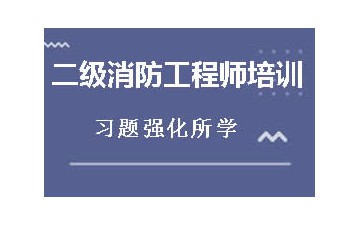 二级消防工程师培训

习题强化所学